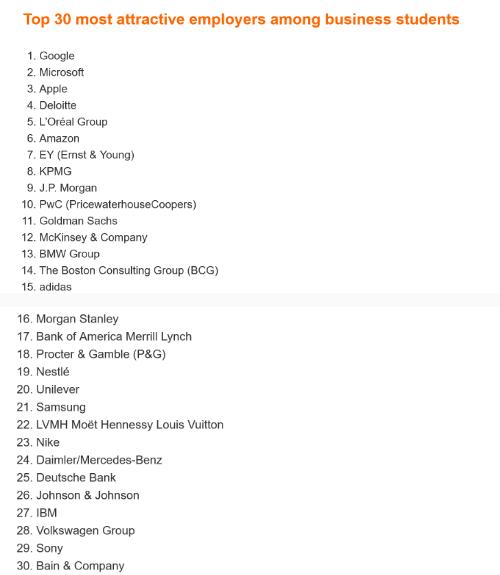 Top 30 most attractive employers among business students

1. Google
2. Microsoft
3. Apple
4. Deloitte
5. L'Oréal Group
6. Amazon
7. EY (Ernst & Young)
8. KPMG
9. J.P. Morgan
10. PwC (PricewaterhouseCoopers)
11. Goldman Sachs
12. McKinsey & Company
13. BMW Group
14. The Boston Consulting Group (BCG)
15. adidas
16. Morgan Stanley
17. Bank of America Merrill Lynch
18. Procter & Gamble (P&G)
19. Nestlé
20. Unilever
21. Samsung
22. LVMH Moët Hennessy Louis Vuitton
23. Nike
24. Daimler/Mercedes-Benz
25. Deutsche Bank
26. Johnson & Johnson
27. IBM
28. Volkswagen Group
29. Sony
30. Bain & Company